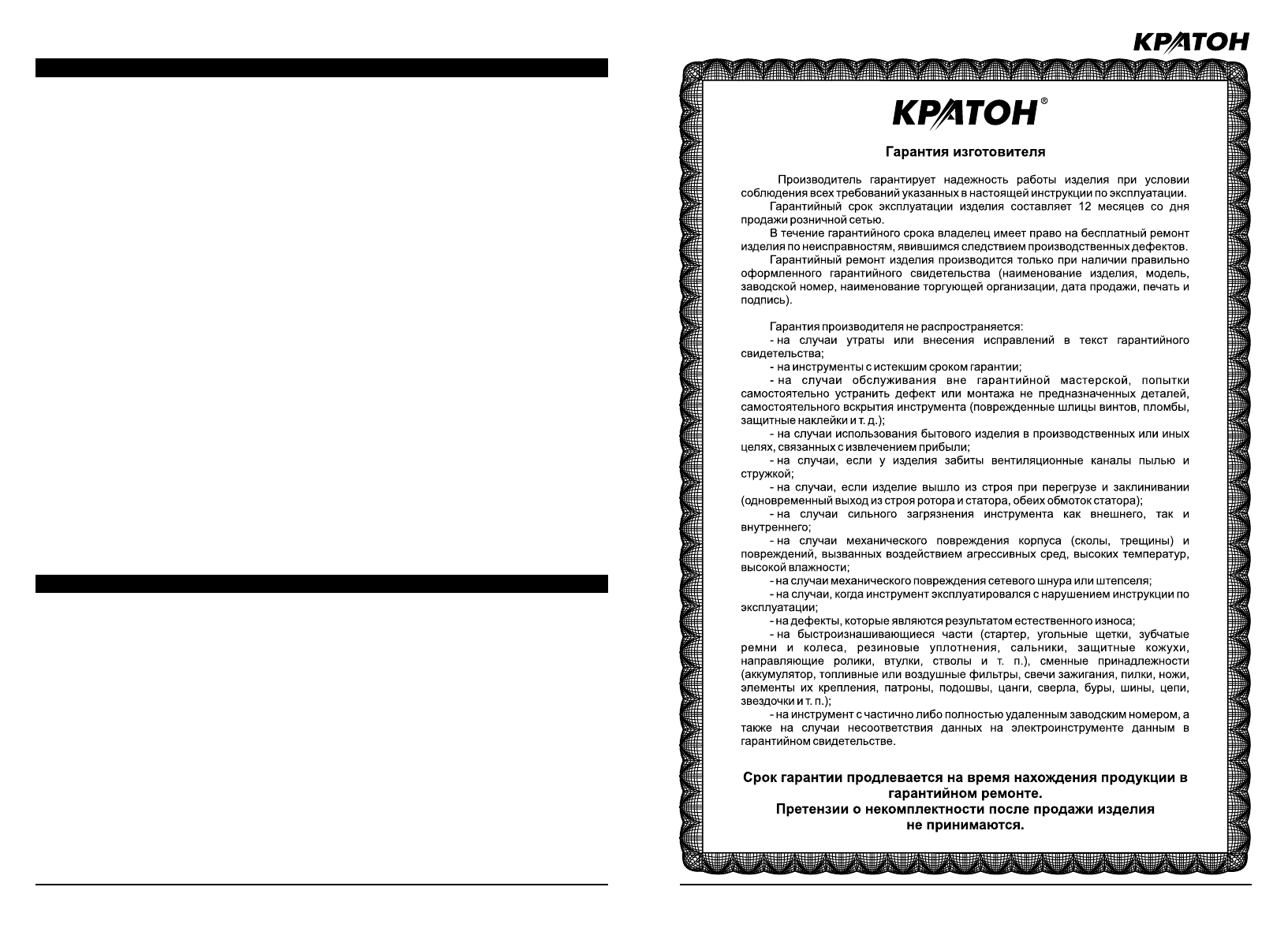 КРАТОН

КРАТОН®

Гарантия изготовителя

Производитель гарантирует надежность работы изделия при условии соблюдения всех требований указанных в настоящей инструкции по эксплуатации.

Гарантийный срок эксплуатации изделия составляет 12 месяцев со дня продажи розничной сетью.

В течение гарантийного срока владелец имеет право на бесплатный ремонт изделия по неисправностям, явившимся следствием производственных дефектов.

Гарантийный ремонт изделия производится только при наличии правильно оформленного гарантийного свидетельства (наименование изделия, модель, заводской номер, наименование торгующей организации, дата продажи, печать и подпись).

Гарантия производителя не распространяется:

- на случаи утраты или внесения исправлений в текст гарантийного свидетельства;

- на инструменты с истекшим сроком гарантии;

- на случаи обслуживания вне гарантийной мастерской, попытки самостоятельно устранить дефект или монтажа не предназначенных деталей, самостоятельного вскрытия инструмента (поврежденные шлицы винтов, пломбы, защитные наклейки и т. д.);

- на случаи использования бытового изделия в производственных или иных целях, связанных с извлечением прибыли;

- на случаи, если у изделия забиты вентиляционные каналы пылью и стружкой;

- на случаи, если изделие вышло из строя при перегрузе и заклинивании (одновременный выход из строя ротора и статора, обеих обмоток статора);

- на случаи сильного загрязнения инструмента как внешнего, так и внутреннего;

- на случаи механического повреждения корпуса (сколы, трещины) и повреждений, вызванных воздействием агрессивных сред, высоких температур, высокой влажности;

- на случаи механического повреждения сетевого шнура или штепселя;

- на случаи, когда инструмент эксплуатировался с нарушением инструкции по эксплуатации;

- на дефекты, которые являются результатом естественного износа;

- на быстроизнашивающиеся части (стартер, угольные щетки, зубчатые ремни и колеса, резиновые уплотнения, сальники, защитные кожухи, направляющие ролики, втулки, стволы и т. п.), сменные принадлежности (аккумулятор, топливные или воздушные фильтры, свечи зажигания, пилки, ножи, элементы их крепления, патроны, подошвы, цанги, сверла, буры, шины, цепи, звездочки и т. п.);

- на инструмент с частично либо полностью удаленным заводским номером, а также на случаи несоответствия данных на электроинструменте данным в гарантийном свидетельстве.

Срок гарантии продлевается на время нахождения продукции в гарантийном ремонте.
Претензии о некомплектности после продажи изделия не принимаются.